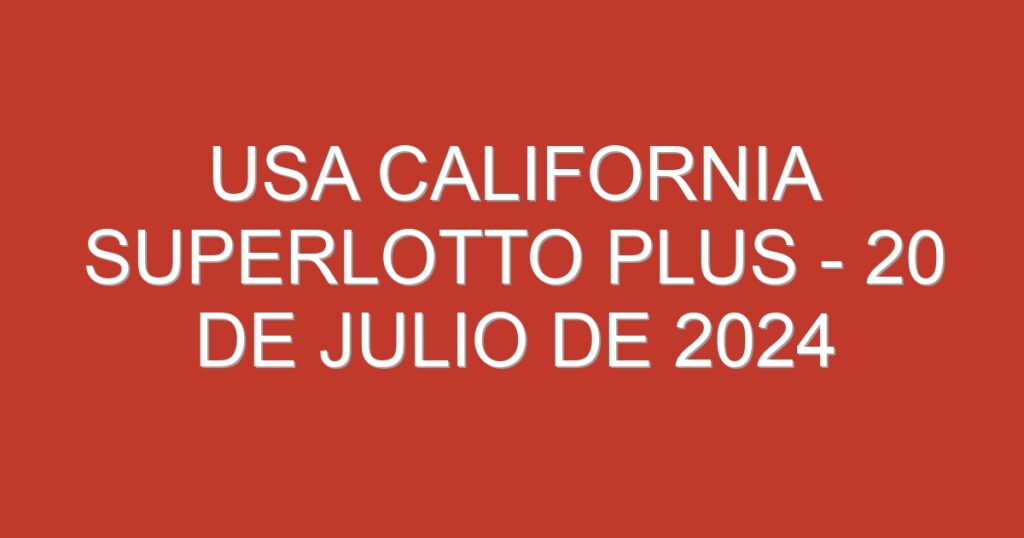 USA CALIFORNIA SUPERLOTTO PLUS - 20 DE JULIO DE 2024